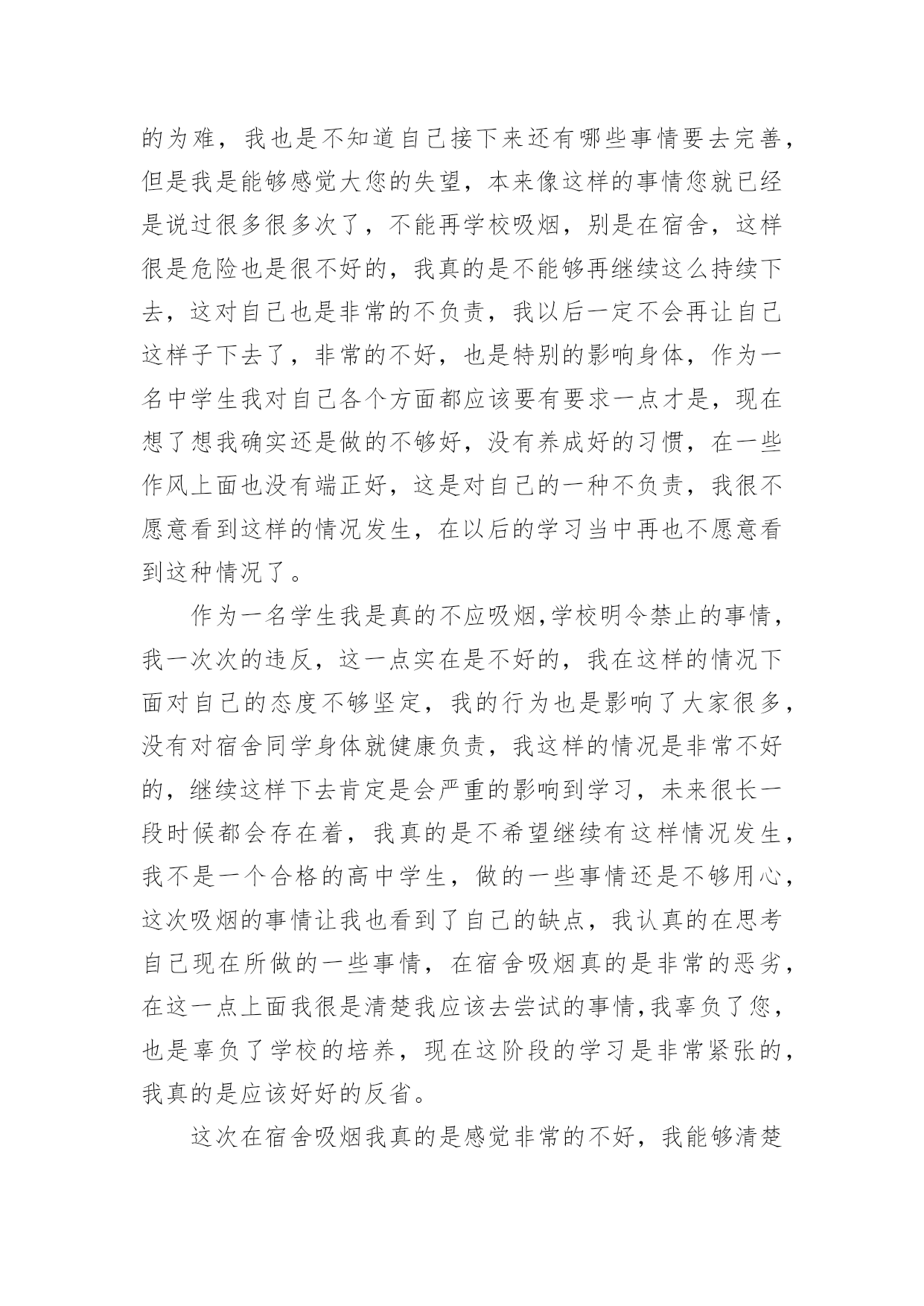 的为难，我也是不知道自己接下来还有哪些事情要去完善，但是我是能够感觉大您的失望，本来像这样的事情您就已经是说过很多很多次了，不能再学校吸烟，别是在宿舍，这样很是危险也是很不好的，我真的是不能够再继续这么持续下去，这对自己也是非常的不负责，我以后一定不会再让自己这样子下去了，非常的不好，也是特别的影响身体，作为一名中学生我对自己各个方面都应该要有要求一点才是，现在想了想我确实还是做的不够好，没有养成好的习惯，在一些作风上面也没有端正好，这是对自己的一种不负责，我很不愿意看到这样的情况发生，在以后的学习当中再也不愿意看到这种情况了。

作为一名学生我是真的不应吸烟,学校明令禁止的事情，我一次次的违反，这一点实在是不好的，我在这样的情况下面对自己的态度不够坚定，我的行为也是影响了大家很多，没有对宿舍同学身体就健康负责，我这样的情况是非常不好的，继续这样下去肯定是会严重的影响到学习，未来很长一段时候都会存在着，我真的是不希望继续有这样情况发生，我不是一个合格的高中学生，做的一些事情还是不够用心，这次吸烟的事情让我也看到了自己的缺点，我认真的在思考自己现在所做的一些事情，在宿舍吸烟真的是非常的恶劣，在这一点上面我很是清楚我应该去尝试的事情,我辜负了您，也是辜负了学校的培养，现在这阶段的学习是非常紧张的，我真的是应该好好的反省。

这次在宿舍吸烟我真的是感觉非常的不好，我能够清楚